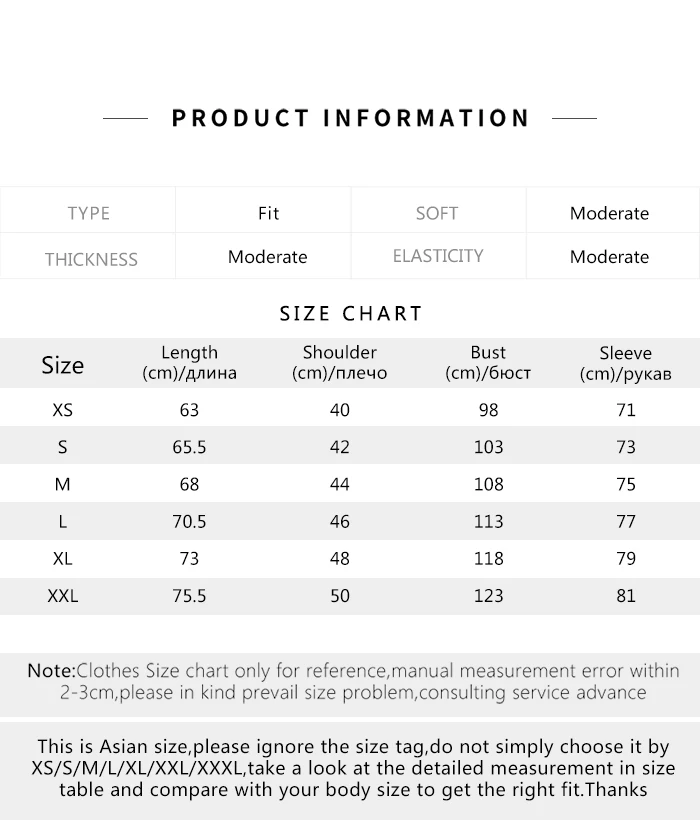 PRODUCT INFORMATION

| TYPE | Fit | SOFT | Moderate |
|---|---|---|---|
| THICKNESS | Moderate | ELASTICITY | Moderate |

SIZE CHART

| Size | Length (cm)/длина | Shoulder (cm)/плечо | Bust (cm)/бюст | Sleeve (cm)/рукав |
|---|---|---|---|---|
| XS | 63 | 40 | 98 | 71 |
| S | 65.5 | 42 | 103 | 73 |
| M | 68 | 44 | 108 | 75 |
| L | 70.5 | 46 | 113 | 77 |
| XL | 73 | 48 | 118 | 79 |
| XXL | 75.5 | 50 | 123 | 81 |

Note:Clothes Size chart only for reference,manual measurement error within 2-3cm,please in kind prevail size problem,consulting service advance

This is Asian size,please ignore the size tag,do not simply choose it by XS/S/M/L/XL/XXL/XXXL,take a look at the detailed measurement in size table and compare with your body size to get the right fit.Thanks